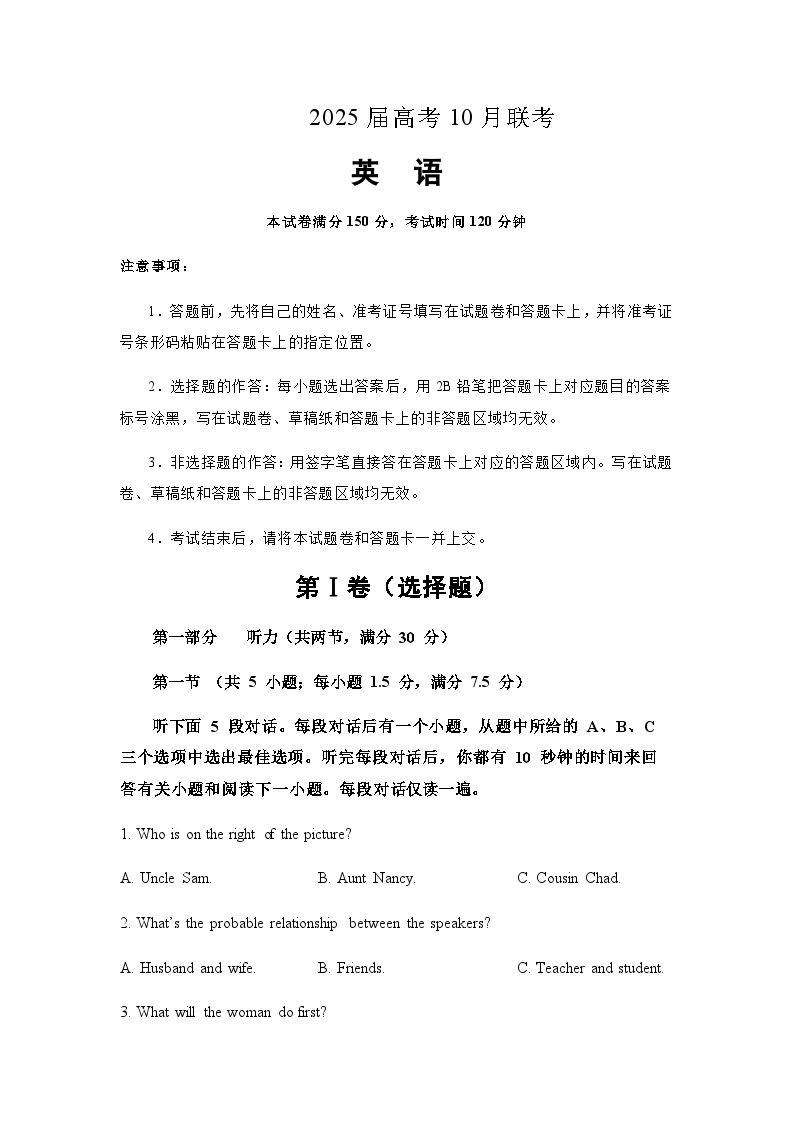 2025 届高考 10 月联考

英 语

本试卷满分 150 分，考试时间 120 分钟

注意事项：

1．答题前，先将自己的姓名、准考证号填写在试题卷和答题卡上，并将准考证号条形码粘贴在答题卡上的指定位置。

2．选择题的作答：每小题选出答案后，用 2B 铅笔把答题卡上对应题目的答案标号涂黑，写在试题卷、草稿纸和答题卡上的非答题区域均无效。

3．非选择题的作答：用签字笔直接答在答题卡上对应的答题区域内。写在试题卷、草稿纸和答题卡上的非答题区域均无效。

4．考试结束后，请将本试题卷和答题卡一并上交。

第 I 卷（选择题）

第一部分 听力（共两节，满分 30 分）

第一节 （共 5 小题；每小题 1.5 分，满分 7.5 分）

听下面 5 段对话。每段对话后有一个小题，从题中所给的 A、B、C 三个选项中选出最佳选项。听完每段对话后，你都有 10 秒钟的时间来回答有关小题和阅读下一小题。每段对话仅读一遍。

1. Who is on the right of the picture?

A. Uncle Sam. B. Aunt Nancy. C. Cousin Chad.

2. What's the probable relationship between the speakers?

A. Husband and wife. B. Friends. C. Teacher and student.

3. What will the woman do first?